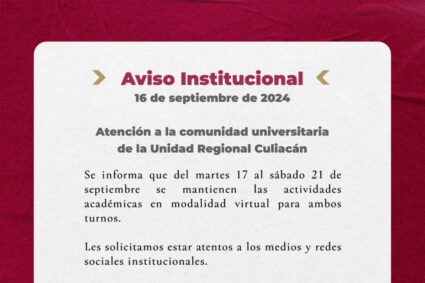 Aviso Institucional
16 de septiembre de 2024

Atención a la comunidad universitaria de la Unidad Regional Culiacán

Se informa que del martes 17 al sábado 21 de septiembre se mantienen las actividades académicas en modalidad virtual para ambos turnos.

Les solicitamos estar atentos a los medios y redes sociales institucionales.